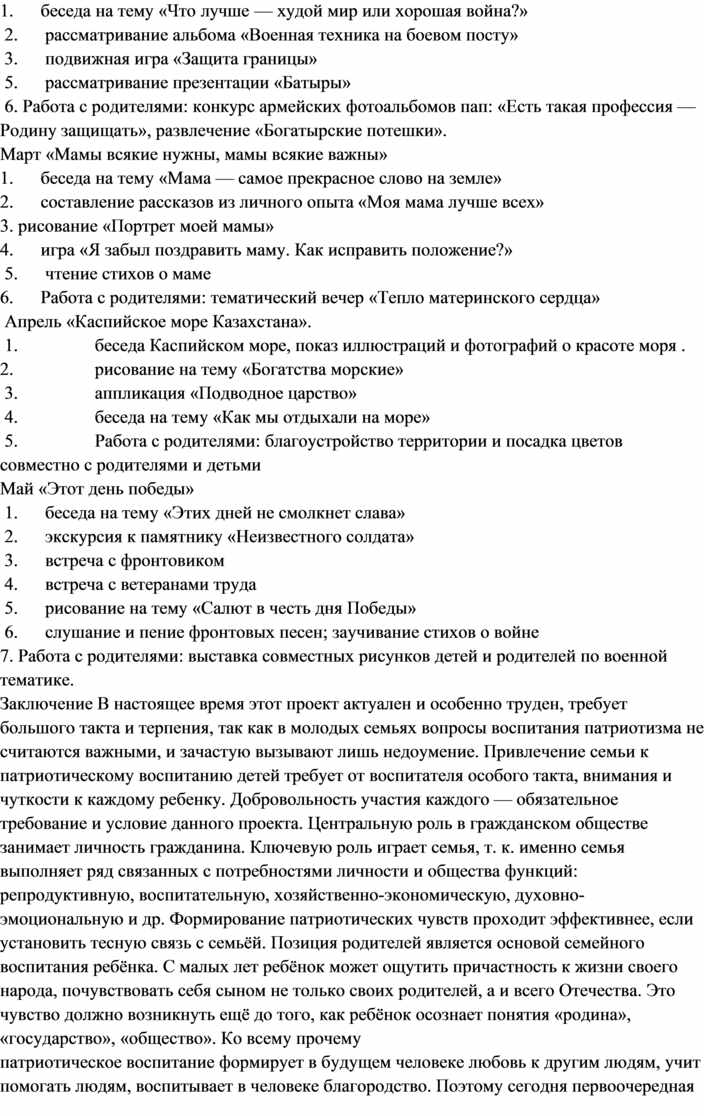 1. беседа на тему «Что лучше — худой мир или хорошая война?»
2. рассматривание альбома «Военная техника на боевом посту»
3. подвижная игра «Защита границы»
5. рассматривание презентации «Батыры»
6. Работа с родителями: конкурс армейских фотоальбомов пап: «Есть такая профессия — Родину защищать», развлечение «Богатырские потешки».
Март «Мамы всякие нужны, мамы всякие важны»
1. беседа на тему «Мама — самое прекрасное слово на земле»
2. составление рассказов из личного опыта «Моя мама лучше всех»
3. рисование «Портрет моей мамы»
4. игра «Я забыл поздравить маму. Как исправить положение?»
5. чтение стихов о маме
6. Работа с родителями: тематический вечер «Тепло материнского сердца»
Апрель «Каспийское море Казахстана».
1. беседа Каспийском море, показ иллюстраций и фотографий о красоте моря .
2. рисование на тему «Богатства морские»
3. аппликация «Подводное царство»
4. беседа на тему «Как мы отдыхали на море»
5. Работа с родителями: благоустройство территории и посадка цветов совместно с родителями и детьми
Май «Этот день победы»
1. беседа на тему «Этих дней не смолкнет слава»
2. экскурсия к памятнику «Неизвестного солдата»
3. встреча с фронтовиком
4. встреча с ветеранами труда
5. рисование на тему «Салют в честь дня Победы»
6. слушание и пение фронтовых песен; заучивание стихов о войне
7. Работа с родителями: выставка совместных рисунков детей и родителей по военной тематике.
Заключение В настоящее время этот проект актуален и особенно труден, требует большого такта и терпения, так как в молодых семьях вопросы воспитания патриотизма не считаются важными, и зачастую вызывают лишь недоумение. Привлечение семьи к патриотическому воспитанию детей требует от воспитателя особого такта, внимания и чуткости к каждому ребенку. Добровольность участия каждого — обязательное требование и условие данного проекта. Центральную роль в гражданском обществе занимает личность гражданина. Ключевую роль играет семья, т. к. именно семья выполняет ряд связанных с потребностями личности и общества функций: репродуктивную, воспитательную, хозяйственно-экономическую, духовно-эмоциональную и др. Формирование патриотических чувств проходит эффективнее, если установить тесную связь с семьёй. Позиция родителей является основой семейного воспитания ребёнка. С малых лет ребёнок может ощутить причастность к жизни своего народа, почувствовать себя сыном не только своих родителей, а и всего Отечества. Это чувство должно возникнуть ещё до того, как ребёнок осознает понятия «родина», «государство», «общество». Ко всему прочему
патриотическое воспитание формирует в будущем человеке любовь к другим людям, учит помогать людям, воспитывает в человеке благородство. Поэтому сегодня первоочередная